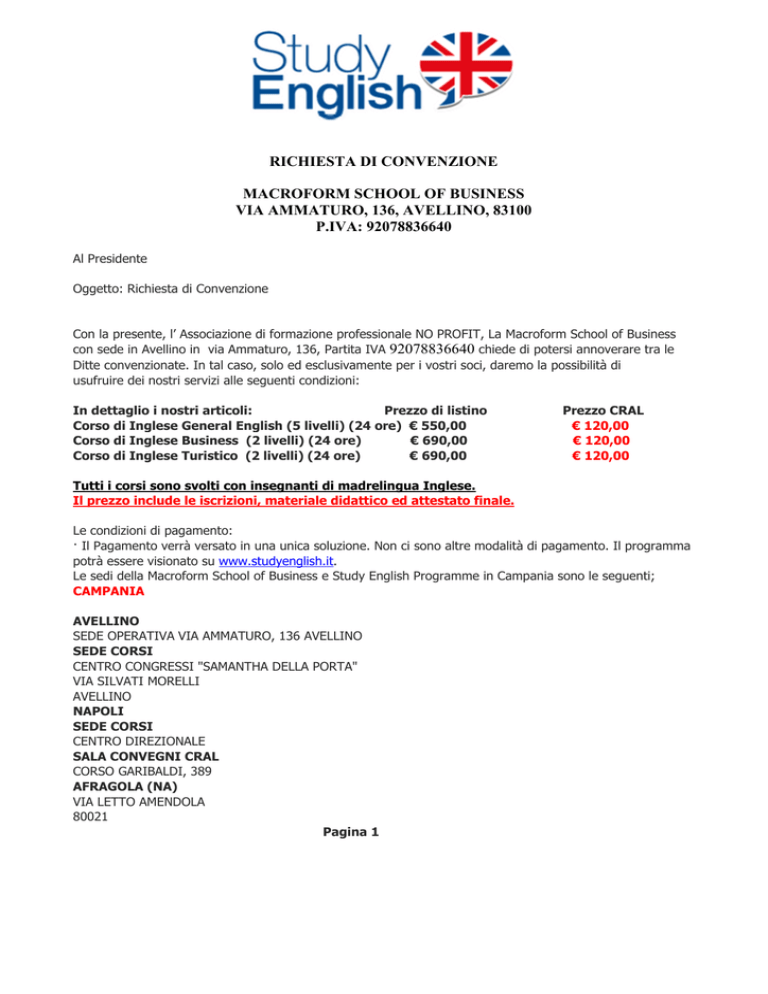 Study English

RICHIESTA DI CONVENZIONE

MACROFORM SCHOOL OF BUSINESS
VIA AMMATURO, 136, AVELLINO, 83100
P.IVA: 92078836640

Al Presidente

Oggetto: Richiesta di Convenzione

Con la presente, l' Associazione di formazione professionale NO PROFIT, La Macroform School of Business con sede in Avellino in via Ammaturo, 136, Partita IVA 92078836640 chiede di potersi annoverare tra le Ditte convenzionate. In tal caso, solo ed esclusivamente per i vostri soci, daremo la possibilità di usufruire dei nostri servizi alle seguenti condizioni:

| In dettaglio i nostri articoli: | Prezzo di listino | Prezzo CRAL |
|---|---|---|
| Corso di Inglese General English (5 livelli) (24 ore) | € 550,00 | € 120,00 |
| Corso di Inglese Business (2 livelli) (24 ore) | € 690,00 | € 120,00 |
| Corso di Inglese Turistico (2 livelli) (24 ore) | € 690,00 | € 120,00 |

Tutti i corsi sono svolti con insegnanti di madrelingua Inglese.
Il prezzo include le iscrizioni, materiale didattico ed attestato finale.

Le condizioni di pagamento:
· Il Pagamento verrà versato in una unica soluzione. Non ci sono altre modalità di pagamento. Il programma potrà essere visionato su www.studyenglish.it.
Le sedi della Macroform School of Business e Study English Programme in Campania sono le seguenti;
CAMPANIA

AVELLINO
SEDE OPERATIVA VIA AMMATURO, 136 AVELLINO
SEDE CORSI
CENTRO CONGRESSI "SAMANTHA DELLA PORTA"
VIA SILVATI MORELLI
AVELLINO
NAPOLI
SEDE CORSI
CENTRO DIREZIONALE
SALA CONVEGNI CRAL
CORSO GARIBALDI, 389
AFRAGOLA (NA)
VIA LETTO AMENDOLA
80021

Pagina 1